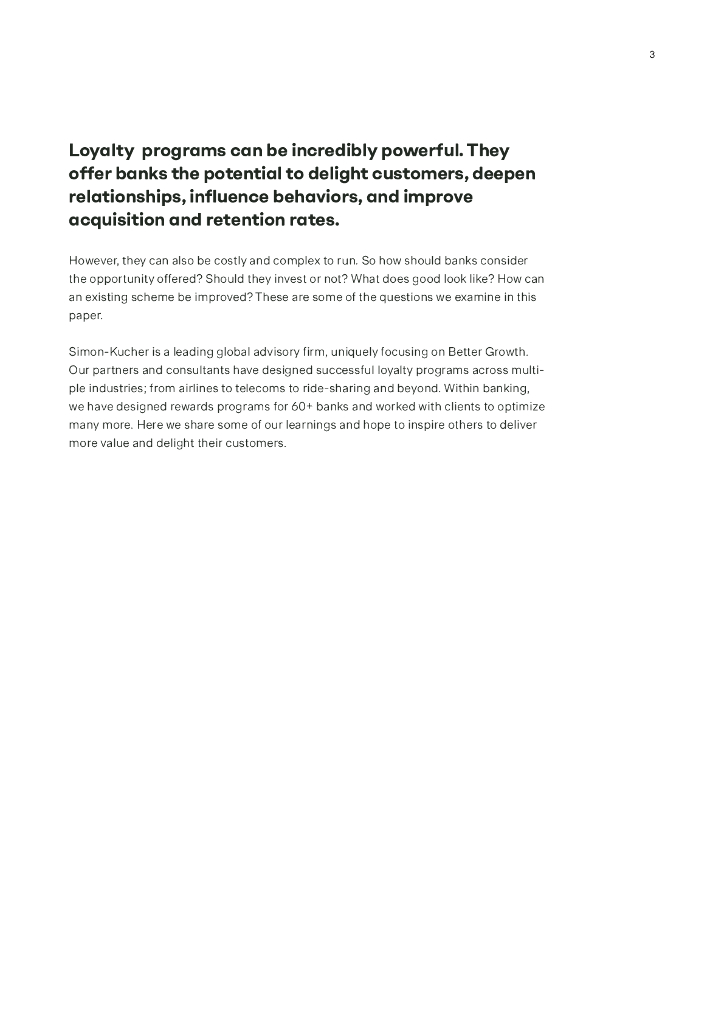 3

Loyalty programs can be incredibly powerful. They offer banks the potential to delight customers, deepen relationships, influence behaviors, and improve acquisition and retention rates.

However, they can also be costly and complex to run. So how should banks consider the opportunity offered? Should they invest or not? What does good look like? How can an existing scheme be improved? These are some of the questions we examine in this paper.

Simon-Kucher is a leading global advisory firm, uniquely focusing on Better Growth. Our partners and consultants have designed successful loyalty programs across multiple industries; from airlines to telecoms to ride-sharing and beyond. Within banking, we have designed rewards programs for 60+ banks and worked with clients to optimize many more. Here we share some of our learnings and hope to inspire others to deliver more value and delight their customers.